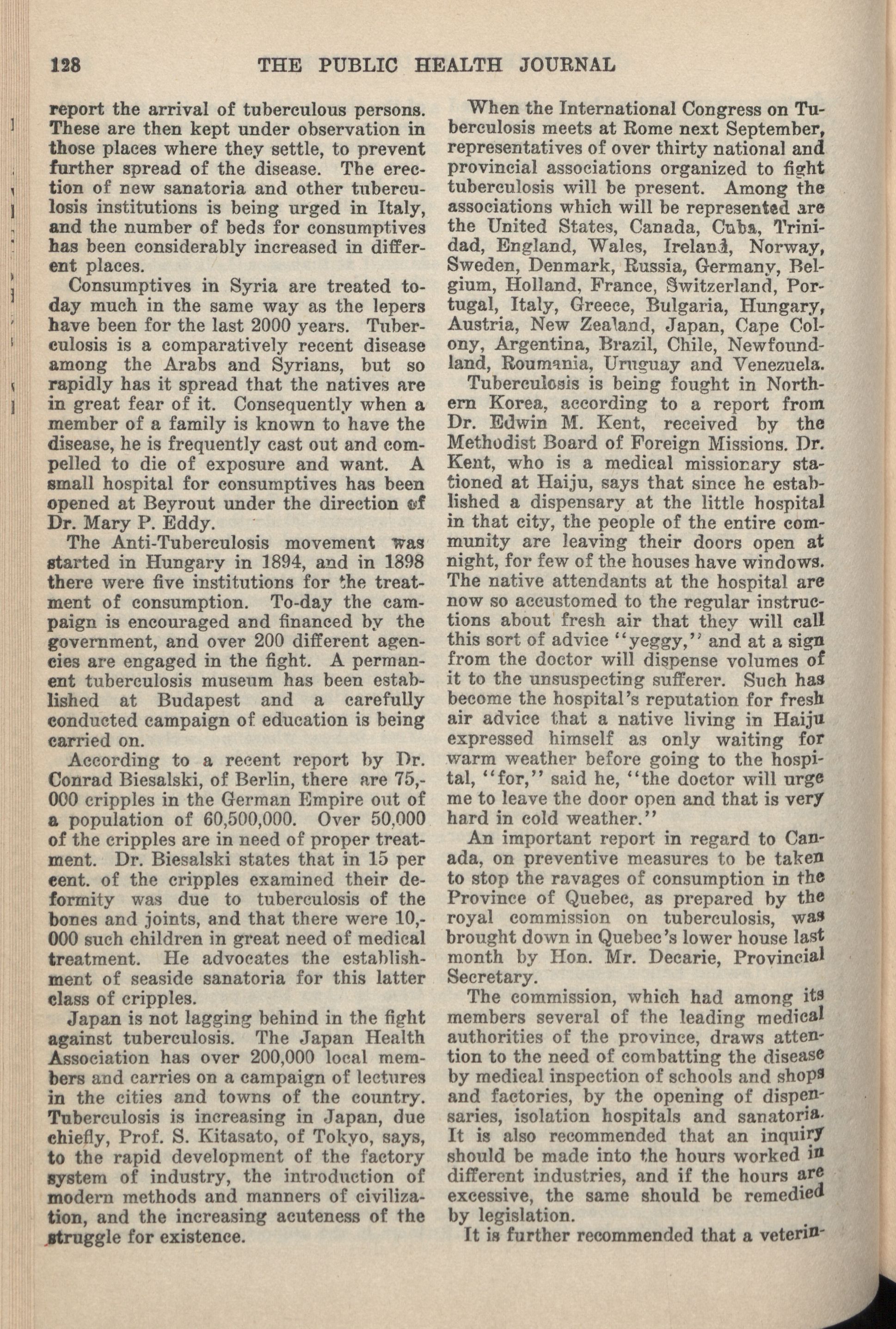 128 THE PUBLIC HEALTH JOURNAL

report the arrival of tuberculous persons. These are then kept under observation in those places where they settle, to prevent further spread of the disease. The erection of new sanatoria and other tuberculosis institutions is being urged in Italy, and the number of beds for consumptives has been considerably increased in different places.

Consumptives in Syria are treated today much in the same way as the lepers have been for the last 2000 years. Tuberculosis is a comparatively recent disease among the Arabs and Syrians, but so rapidly has it spread that the natives are in great fear of it. Consequently when a member of a family is known to have the disease, he is frequently cast out and compelled to die of exposure and want. A small hospital for consumptives has been opened at Beyrout under the direction of Dr. Mary P. Eddy.

The Anti-Tuberculosis movement was started in Hungary in 1894, and in 1898 there were five institutions for the treatment of consumption. To-day the campaign is encouraged and financed by the government, and over 200 different agencies are engaged in the fight. A permanent tuberculosis museum has been established at Budapest and a carefully conducted campaign of education is being carried on.

According to a recent report by Dr. Conrad Biesalski, of Berlin, there are 75,000 cripples in the German Empire out of a population of 60,500,000. Over 50,000 of the cripples are in need of proper treatment. Dr. Biesalski states that in 15 per cent. of the cripples examined their deformity was due to tuberculosis of the bones and joints, and that there were 10,000 such children in great need of medical treatment. He advocates the establishment of seaside sanatoria for this latter class of cripples.

Japan is not lagging behind in the fight against tuberculosis. The Japan Health Association has over 200,000 local members and carries on a campaign of lectures in the cities and towns of the country. Tuberculosis is increasing in Japan, due chiefly, Prof. S. Kitasato, of Tokyo, says, to the rapid development of the factory system of industry, the introduction of modern methods and manners of civilization, and the increasing acuteness of the struggle for existence.

When the International Congress on Tuberculosis meets at Rome next September, representatives of over thirty national and provincial associations organized to fight tuberculosis will be present. Among the associations which will be represented are the United States, Canada, Cuba, Trinidad, England, Wales, Ireland, Norway, Sweden, Denmark, Russia, Germany, Belgium, Holland, France, Switzerland, Portugal, Italy, Greece, Bulgaria, Hungary, Austria, New Zealand, Japan, Cape Colony, Argentina, Brazil, Chile, Newfoundland, Roumania, Uruguay and Venezuela.

Tuberculosis is being fought in Northern Korea, according to a report from Dr. Edwin M. Kent, received by the Methodist Board of Foreign Missions. Dr. Kent, who is a medical missionary stationed at Haiju, says that since he established a dispensary at the little hospital in that city, the people of the entire community are leaving their doors open at night, for few of the houses have windows. The native attendants at the hospital are now so accustomed to the regular instructions about fresh air that they will call this sort of advice "yeggy," and at a sign from the doctor will dispense volumes of it to the unsuspecting sufferer. Such has become the hospital's reputation for fresh air advice that a native living in Haiju expressed himself as only waiting for warm weather before going to the hospital, "for," said he, "the doctor will urge me to leave the door open and that is very hard in cold weather."

An important report in regard to Canada, on preventive measures to be taken to stop the ravages of consumption in the Province of Quebec, as prepared by the royal commission on tuberculosis, was brought down in Quebec's lower house last month by Hon. Mr. Decarie, Provincial Secretary.

The commission, which had among its members several of the leading medical authorities of the province, draws attention to the need of combatting the disease by medical inspection of schools and shops and factories, by the opening of dispensaries, isolation hospitals and sanatoria. It is also recommended that an inquiry should be made into the hours worked in different industries, and if the hours are excessive, the same should be remedied by legislation.

It is further recommended that a veterin-